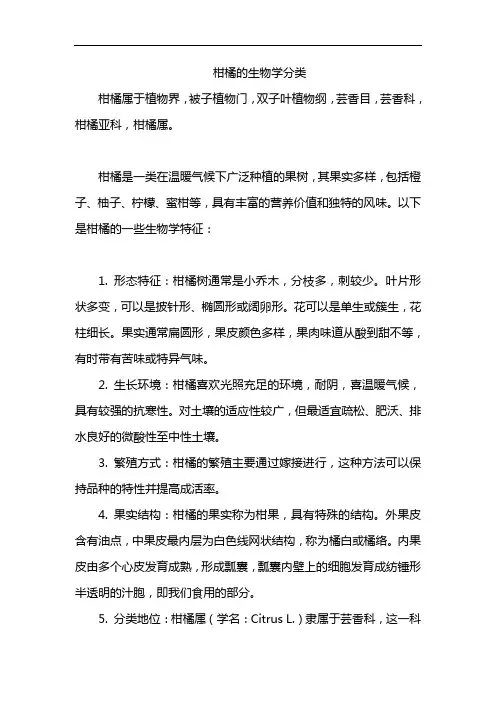 柑橘的生物学分类

柑橘属于植物界，被子植物门，双子叶植物纲，芸香目，芸香科，柑橘亚科，柑橘属。

柑橘是一类在温暖气候下广泛种植的果树，其果实多样，包括橙子、柚子、柠檬、蜜柑等，具有丰富的营养价值和独特的风味。以下是柑橘的一些生物学特征：

1. 形态特征：柑橘树通常是小乔木，分枝多，刺较少。叶片形状多变，可以是披针形、椭圆形或阔卵形。花可以是单生或簇生，花柱细长。果实通常扁圆形，果皮颜色多样，果肉味道从酸到甜不等，有时带有苦味或特异气味。

2. 生长环境：柑橘喜欢光照充足的环境，耐阴，喜温暖气候，具有较强的抗寒性。对土壤的适应性较广，但最适宜疏松、肥沃、排水良好的微酸性至中性土壤。

3. 繁殖方式：柑橘的繁殖主要通过嫁接进行，这种方法可以保持品种的特性并提高成活率。

4. 果实结构：柑橘的果实称为柑果，具有特殊的结构。外果皮含有油点，中果皮最内层为白色线网状结构，称为橘白或橘络。内果皮由多个心皮发育成熟，形成瓢囊，瓢囊内壁上的细胞发育成纺锤形半透明的汁胞，即我们食用的部分。

5. 分类地位：柑橘属（学名：Citrus L.）隶属于芸香科，这一科